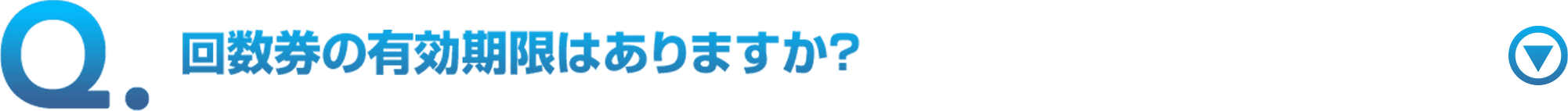 Q.

回数券の有効期限はありますか?